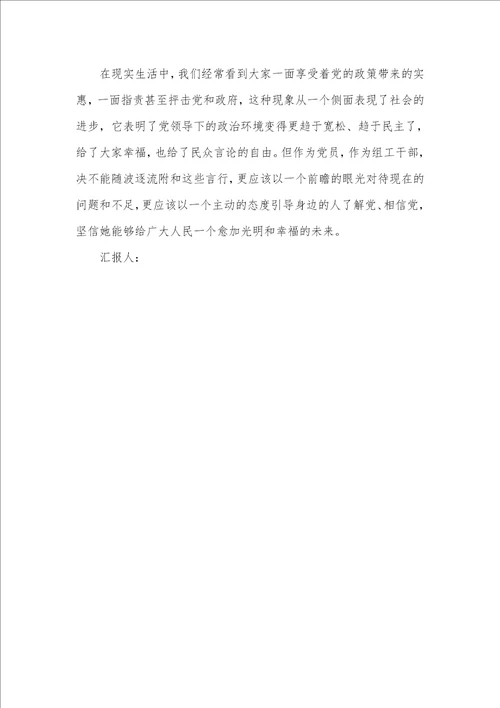 在现实生活中，我们经常看到大家一面享受着党的政策带来的实惠，一面指责甚至抨击党和政府，这种现象从一个侧面表现了社会的进步，它表明了党领导下的政治环境变得更趋于宽松、趋于民主了，给了大家幸福，也给了民众言论的自由。但作为党员，作为组工干部，决不能随波逐流附和这些言行，更应该以一个前瞻的眼光对待现在的问题和不足，更应该以一个主动的态度引导身边的人了解党、相信党，坚信她能够给广大人民一个愈加光明和幸福的未来。

汇报人：